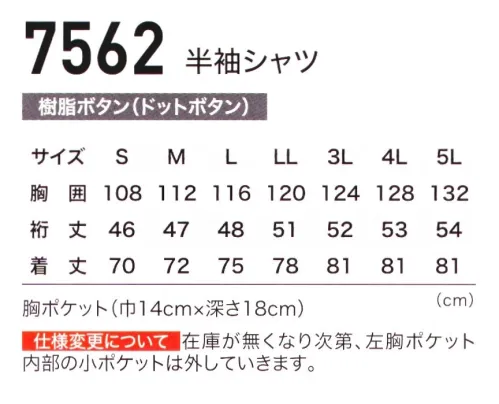 7562 半袖シャツ

樹脂ボタン(ドットボタン)

| サイズ | S | M | L | LL | 3L | 4L | 5L |
|---|---|---|---|---|---|---|---|
| 胸 囲 | 108 | 112 | 116 | 120 | 124 | 128 | 132 |
| 裄 丈 | 46 | 47 | 48 | 51 | 52 | 53 | 54 |
| 着 丈 | 70 | 72 | 75 | 78 | 81 | 81 | 81 |

(cm)

胸ポケット(巾14cm×深さ18cm)

仕様変更について 在庫が無くなり次第、左胸ポケット内部の小ポケットは外していきます。